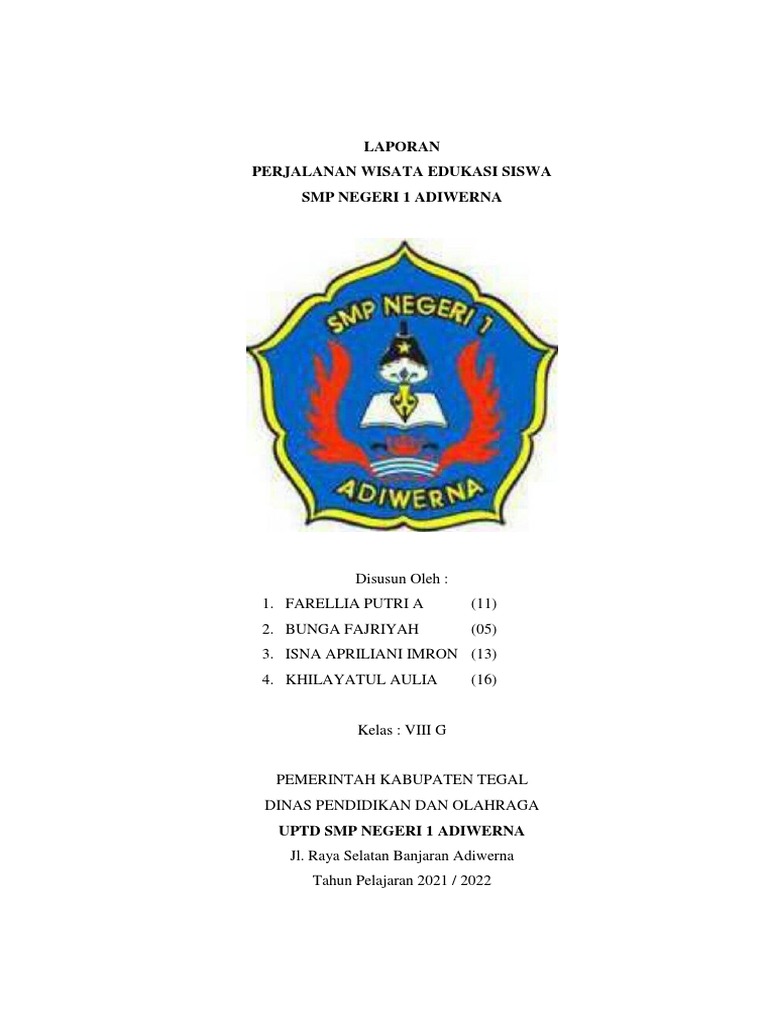 LAPORAN
PERJALANAN WISATA EDUKASI SISWA
SMP NEGERI 1 ADIWERNA

SMP NEGERI 1
ADIWERNA

Disusun Oleh :
1. FARELLIA PUTRI A (11)
2. BUNGA FAJRIYAH (05)
3. ISNA APRILIANI IMRON (13)
4. KHILAYATUL AULIA (16)

Kelas : VIII G

PEMERINTAH KABUPATEN TEGAL
DINAS PENDIDIKAN DAN OLAHRAGA
UPTD SMP NEGERI 1 ADIWERNA
Jl. Raya Selatan Banjaran Adiwerna
Tahun Pelajaran 2021 / 2022